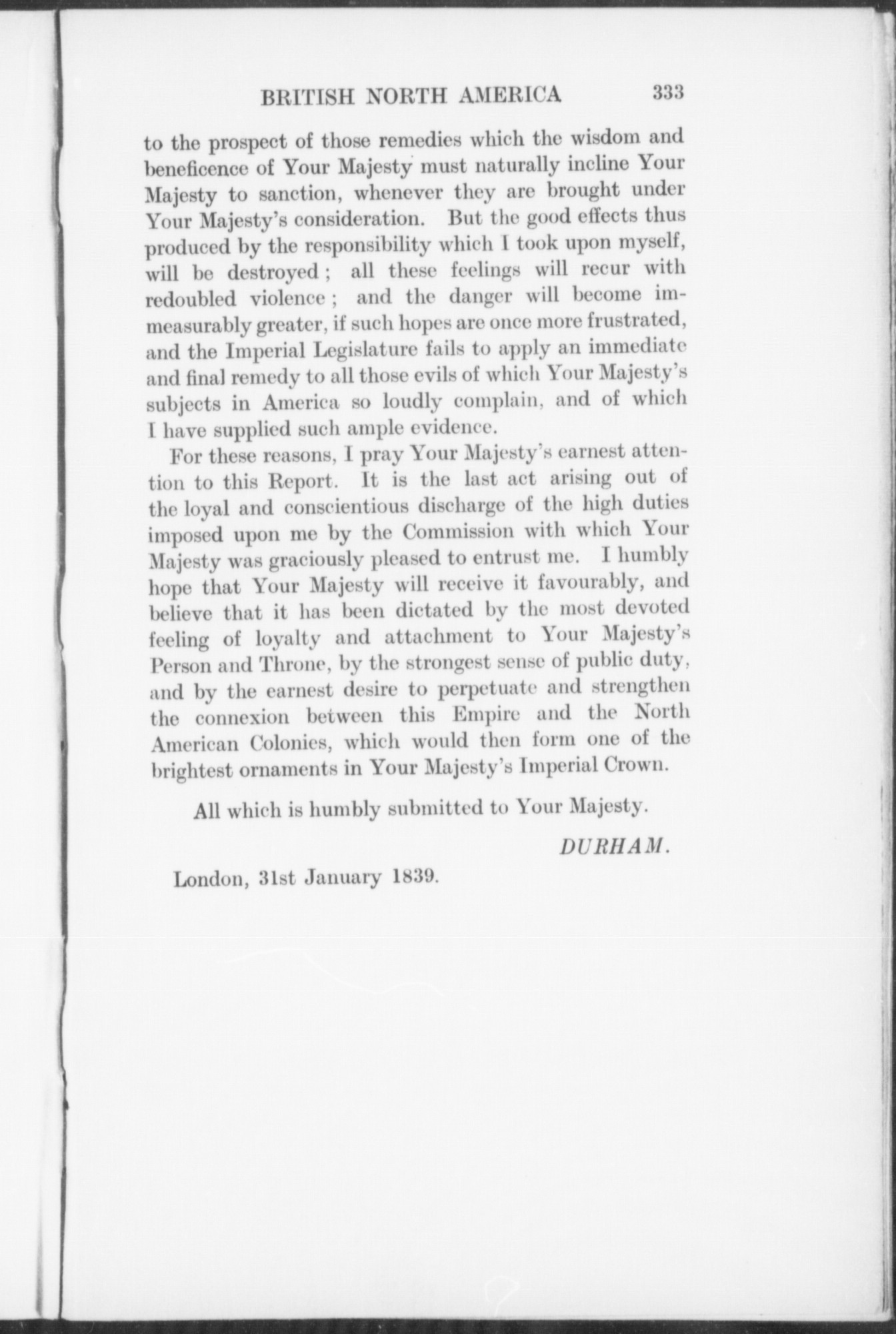 BRITISH NORTH AMERICA 333

to the prospect of those remedies which the wisdom and beneficence of Your Majesty must naturally incline Your Majesty to sanction, whenever they are brought under Your Majesty's consideration. But the good effects thus produced by the responsibility which I took upon myself, will be destroyed; all these feelings will recur with redoubled violence; and the danger will become immeasurably greater, if such hopes are once more frustrated, and the Imperial Legislature fails to apply an immediate and final remedy to all those evils of which Your Majesty's subjects in America so loudly complain, and of which I have supplied such ample evidence.

For these reasons, I pray Your Majesty's earnest attention to this Report. It is the last act arising out of the loyal and conscientious discharge of the high duties imposed upon me by the Commission with which Your Majesty was graciously pleased to entrust me. I humbly hope that Your Majesty will receive it favourably, and believe that it has been dictated by the most devoted feeling of loyalty and attachment to Your Majesty's Person and Throne, by the strongest sense of public duty, and by the earnest desire to perpetuate and strengthen the connexion between this Empire and the North American Colonies, which would then form one of the brightest ornaments in Your Majesty's Imperial Crown.

All which is humbly submitted to Your Majesty.

DURHAM.

London, 31st January 1839.